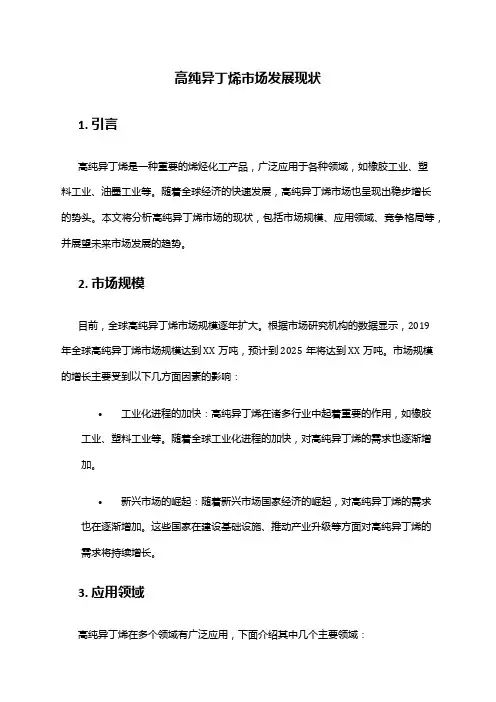 高纯异丁烯市场发展现状

1. 引言

高纯异丁烯是一种重要的烯烃化工产品，广泛应用于各种领域，如橡胶工业、塑料工业、油墨工业等。随着全球经济的快速发展，高纯异丁烯市场也呈现出稳步增长的势头。本文将分析高纯异丁烯市场的现状，包括市场规模、应用领域、竞争格局等，并展望未来市场发展的趋势。

2. 市场规模

目前，全球高纯异丁烯市场规模逐年扩大。根据市场研究机构的数据显示，2019年全球高纯异丁烯市场规模达到XX万吨，预计到2025年将达到XX万吨。市场规模的增长主要受到以下几方面因素的影响：

• 工业化进程的加快：高纯异丁烯在诸多行业中起着重要的作用，如橡胶工业、塑料工业等。随着全球工业化进程的加快，对高纯异丁烯的需求也逐渐增加。

• 新兴市场的崛起：随着新兴市场国家经济的崛起，对高纯异丁烯的需求也在逐渐增加。这些国家在建设基础设施、推动产业升级等方面对高纯异丁烯的需求将持续增长。

3. 应用领域

高纯异丁烯在多个领域有广泛应用，下面介绍其中几个主要领域：